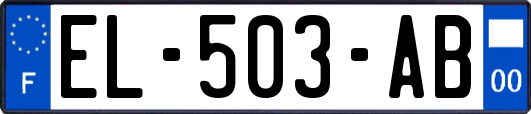 F
EL-503-AB
00